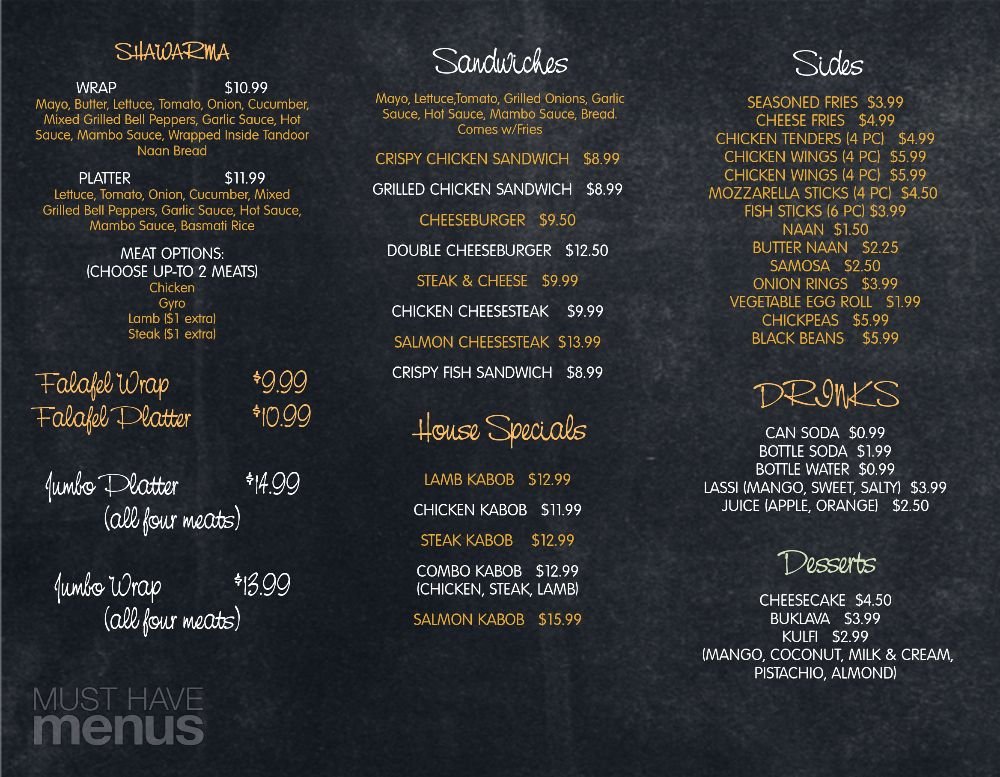 SHAWARMA

WRAP $10.99
Mayo, Butter, Lettuce, Tomato, Onion, Cucumber, Mixed Grilled Bell Peppers, Garlic Sauce, Hot Sauce, Mambo Sauce, Wrapped Inside Tandoor Naan Bread

PLATTER $11.99
Lettuce, Tomato, Onion, Cucumber, Mixed Grilled Bell Peppers, Garlic Sauce, Hot Sauce, Mambo Sauce, Basmati Rice

MEAT OPTIONS:
(CHOOSE UP-TO 2 MEATS)
Chicken
Gyro
Lamb ($1 extra)
Steak ($1 extra)

Falafel Wrap $9.99
Falafel Platter $10.99

Jumbo Platter $14.99
(all four meats)

Jumbo Wrap $13.99
(all four meats)

Sandwiches

Mayo, Lettuce,Tomato, Grilled Onions, Garlic Sauce, Hot Sauce, Mambo Sauce, Bread. Comes w/Fries

CRISPY CHICKEN SANDWICH $8.99
GRILLED CHICKEN SANDWICH $8.99
CHEESEBURGER $9.50
DOUBLE CHEESEBURGER $12.50
STEAK & CHEESE $9.99
CHICKEN CHEESESTEAK $9.99
SALMON CHEESESTEAK $13.99
CRISPY FISH SANDWICH $8.99

House Specials

LAMB KABOB $12.99
CHICKEN KABOB $11.99
STEAK KABOB $12.99
COMBO KABOB $12.99
(CHICKEN, STEAK, LAMB)
SALMON KABOB $15.99

Sides

SEASONED FRIES $3.99
CHEESE FRIES $4.99
CHICKEN TENDERS (4 PC) $4.99
CHICKEN WINGS (4 PC) $5.99
CHICKEN WINGS (4 PC) $5.99
MOZZARELLA STICKS (4 PC) $4.50
FISH STICKS (6 PC) $3.99
NAAN $1.50
BUTTER NAAN $2.25
SAMOSA $2.50
ONION RINGS $3.99
VEGETABLE EGG ROLL $1.99
CHICKPEAS $5.99
BLACK BEANS $5.99

DRINKS

CAN SODA $0.99
BOTTLE SODA $1.99
BOTTLE WATER $0.99
LASSI (MANGO, SWEET, SALTY) $3.99
JUICE (APPLE, ORANGE) $2.50

Desserts

CHEESECAKE $4.50
BUKLAVA $3.99
KULFI $2.99
(MANGO, COCONUT, MILK & CREAM, PISTACHIO, ALMOND)

MUST HAVE
menus